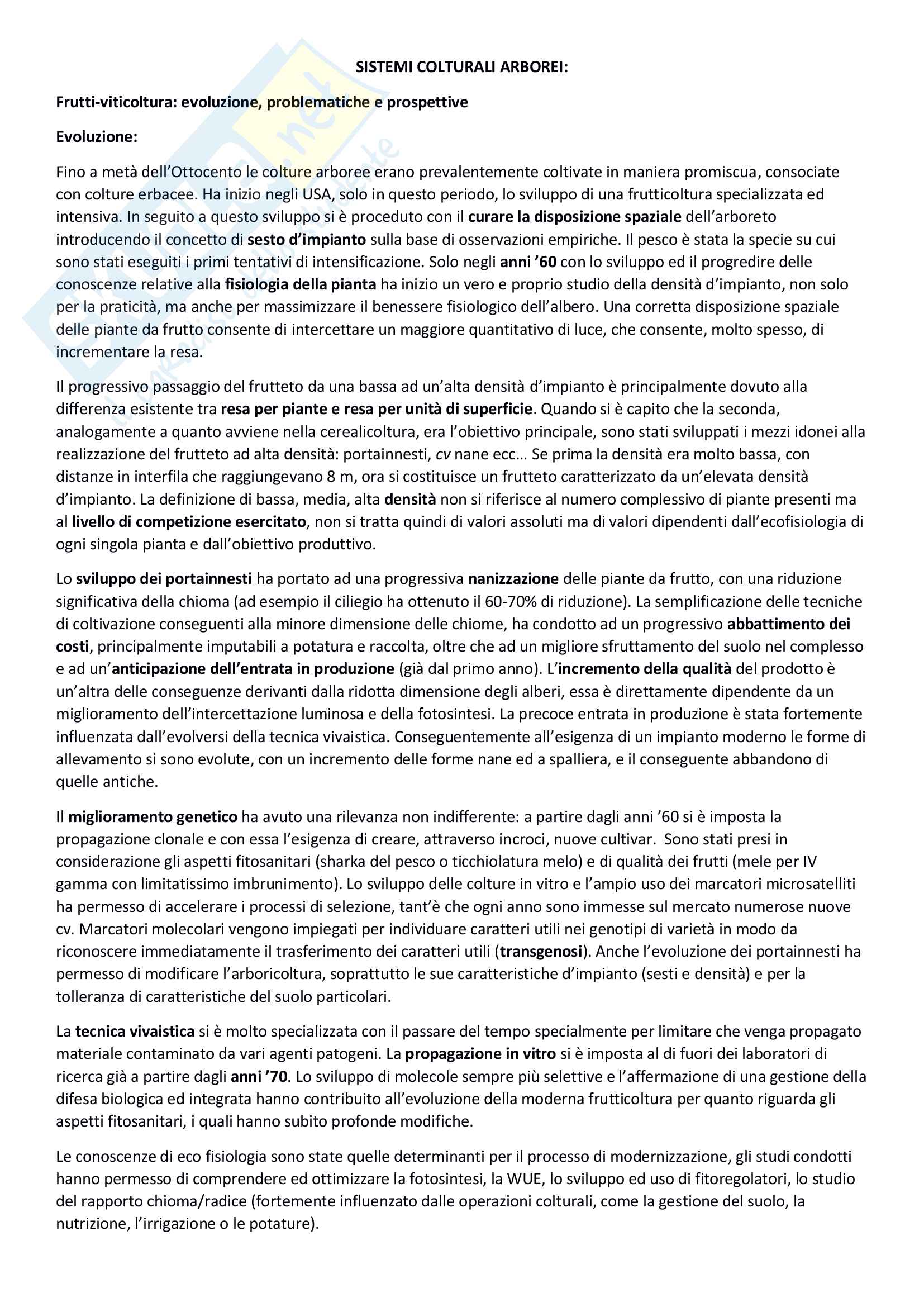 SISTEMI COLTURALI ARBOREI:

Frutti-viticoltura: evoluzione, problematiche e prospettive

Evoluzione:

Fino a metà dell'Ottocento le colture arboree erano prevalentemente coltivate in maniera promiscua, consociate con colture erbacee. Ha inizio negli USA, solo in questo periodo, lo sviluppo di una frutticoltura specializzata ed intensiva. In seguito a questo sviluppo si è proceduto con il curare la disposizione spaziale dell'arboreto introducendo il concetto di sesto d'impianto sulla base di osservazioni empiriche. Il pesco è stata la specie su cui sono stati eseguiti i primi tentativi di intensificazione. Solo negli anni '60 con lo sviluppo ed il progredire delle conoscenze relative alla fisiologia della pianta ha inizio un vero e proprio studio della densità d'impianto, non solo per la praticità, ma anche per massimizzare il benessere fisiologico dell'albero. Una corretta disposizione spaziale delle piante da frutto consente di intercettare un maggiore quantitativo di luce, che consente, molto spesso, di incrementare la resa.

Il progressivo passaggio del frutteto da una bassa ad un'alta densità d'impianto è principalmente dovuto alla differenza esistente tra resa per piante e resa per unità di superficie. Quando si è capito che la seconda, analogamente a quanto avviene nella cerealicoltura, era l'obiettivo principale, sono stati sviluppati i mezzi idonei alla realizzazione del frutteto ad alta densità: portainnesti, cv nane ecc… Se prima la densità era molto bassa, con distanze in interfila che raggiungevano 8 m, ora si costituisce un frutteto caratterizzato da un'elevata densità d'impianto. La definizione di bassa, media, alta densità non si riferisce al numero complessivo di piante presenti ma al livello di competizione esercitato, non si tratta quindi di valori assoluti ma di valori dipendenti dall'ecofisiologia di ogni singola pianta e dall'obiettivo produttivo.

Lo sviluppo dei portainnesti ha portato ad una progressiva nanizzazione delle piante da frutto, con una riduzione significativa della chioma (ad esempio il ciliegio ha ottenuto il 60-70% di riduzione). La semplificazione delle tecniche di coltivazione conseguenti alla minore dimensione delle chiome, ha condotto ad un progressivo abbattimento dei costi, principalmente imputabili a potatura e raccolta, oltre che ad un migliore sfruttamento del suolo nel complesso e ad un'anticipazione dell'entrata in produzione (già dal primo anno). L'incremento della qualità del prodotto è un'altra delle conseguenze derivanti dalla ridotta dimensione degli alberi, essa è direttamente dipendente da un miglioramento dell'intercettazione luminosa e della fotosintesi. La precoce entrata in produzione è stata fortemente influenzata dall'evolversi della tecnica vivaistica. Conseguentemente all'esigenza di un impianto moderno le forme di allevamento si sono evolute, con un incremento delle forme nane ed a spalliera, e il conseguente abbandono di quelle antiche.

Il miglioramento genetico ha avuto una rilevanza non indifferente: a partire dagli anni '60 si è imposta la propagazione clonale e con essa l'esigenza di creare, attraverso incroci, nuove cultivar. Sono stati presi in considerazione gli aspetti fitosanitari (sharka del pesco o ticchiolatura melo) e di qualità dei frutti (mele per IV gamma con limitatissimo imbrunimento). Lo sviluppo delle colture in vitro e l'ampio uso dei marcatori microsatelliti ha permesso di accelerare i processi di selezione, tant'è che ogni anno sono immesse sul mercato numerose nuove cv. Marcatori molecolari vengono impiegati per individuare caratteri utili nei genotipi di varietà in modo da riconoscere immediatamente il trasferimento dei caratteri utili (transgenosi). Anche l'evoluzione dei portainnesti ha permesso di modificare l'arboricoltura, soprattutto le sue caratteristiche d'impianto (sesti e densità) e per la tolleranza di caratteristiche del suolo particolari.

La tecnica vivaistica si è molto specializzata con il passare del tempo specialmente per limitare che venga propagato materiale contaminato da vari agenti patogeni. La propagazione in vitro si è imposta al di fuori dei laboratori di ricerca già a partire dagli anni '70. Lo sviluppo di molecole sempre più selettive e l'affermazione di una gestione della difesa biologica ed integrata hanno contribuito all'evoluzione della moderna frutticoltura per quanto riguarda gli aspetti fitosanitari, i quali hanno subito profonde modifiche.

Le conoscenze di eco fisiologia sono state quelle determinanti per il processo di modernizzazione, gli studi condotti hanno permesso di comprendere ed ottimizzare la fotosintesi, la WUE, lo sviluppo ed uso di fitoregolatori, lo studio del rapporto chioma/radice (fortemente influenzato dalle operazioni colturali, come la gestione del suolo, la nutrizione, l'irrigazione o le potature).